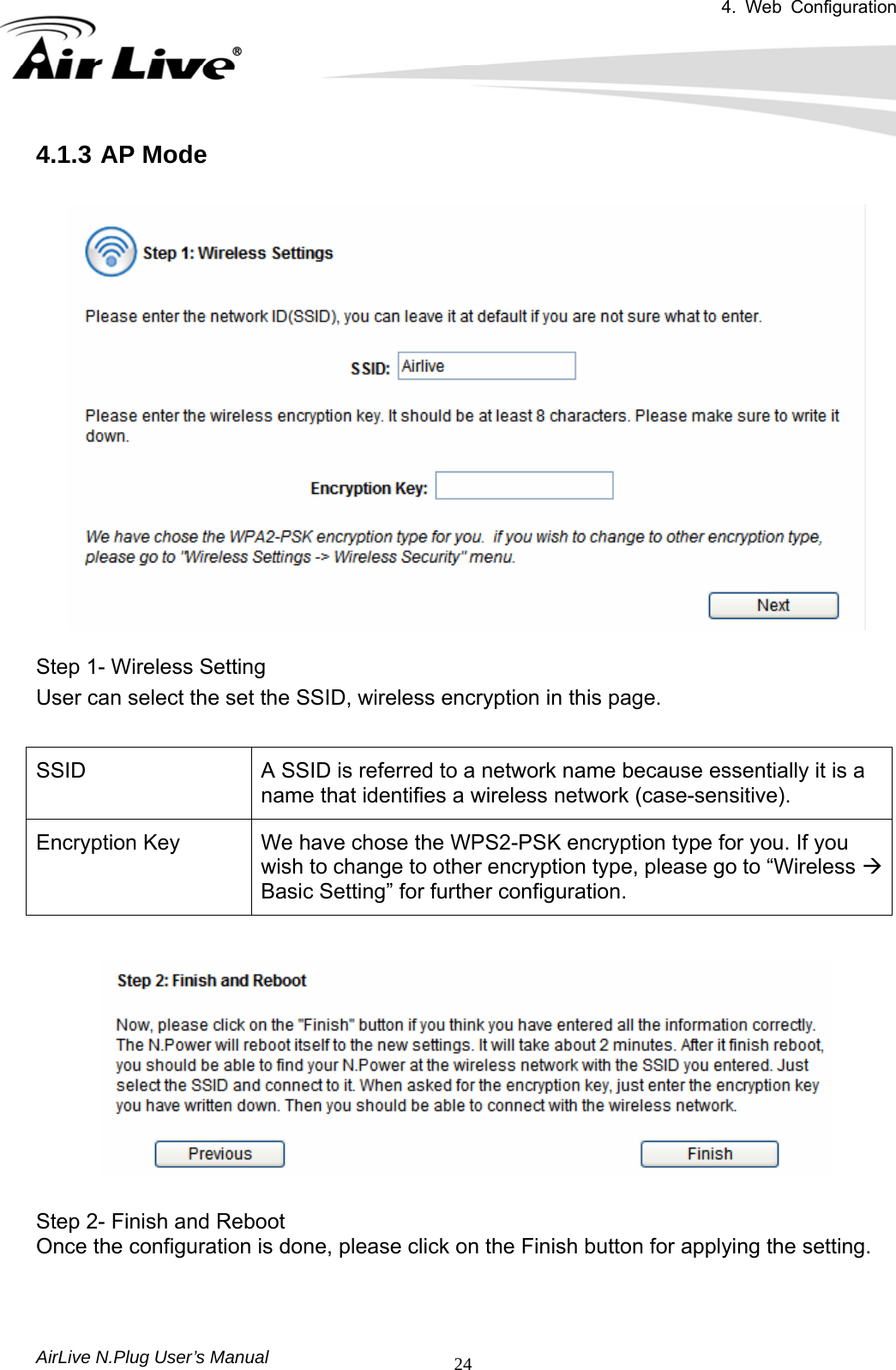 4. Web Configuration

Air Live®

4.1.3 AP Mode

Step 1: Wireless Settings

Please enter the network ID(SSID), you can leave it at default if you are not sure what to enter.

SSID: Airlive

Please enter the wireless encryption key. It should be at least 8 characters. Please make sure to write it down.

Encryption Key:

We have chose the WPA2-PSK encryption type for you. if you wish to change to other encryption type, please go to "Wireless Settings -> Wireless Security" menu.

Next

Step 1- Wireless Setting
User can select the set the SSID, wireless encryption in this page.

| SSID | A SSID is referred to a network name because essentially it is a name that identifies a wireless network (case-sensitive). |
|---|---|
| Encryption Key | We have chose the WPS2-PSK encryption type for you. If you wish to change to other encryption type, please go to “Wireless → Basic Setting” for further configuration. |

Step 2: Finish and Reboot

Now, please click on the "Finish" button if you think you have entered all the information correctly. The N.Power will reboot itself to the new settings. It will take about 2 minutes. After it finish reboot, you should be able to find your N.Power at the wireless network with the SSID you entered. Just select the SSID and connect to it. When asked for the encryption key, just enter the encryption key you have written down. Then you should be able to connect with the wireless network.

Previous Finish

Step 2- Finish and Reboot
Once the configuration is done, please click on the Finish button for applying the setting.

AirLive N.Plug User’s Manual 24